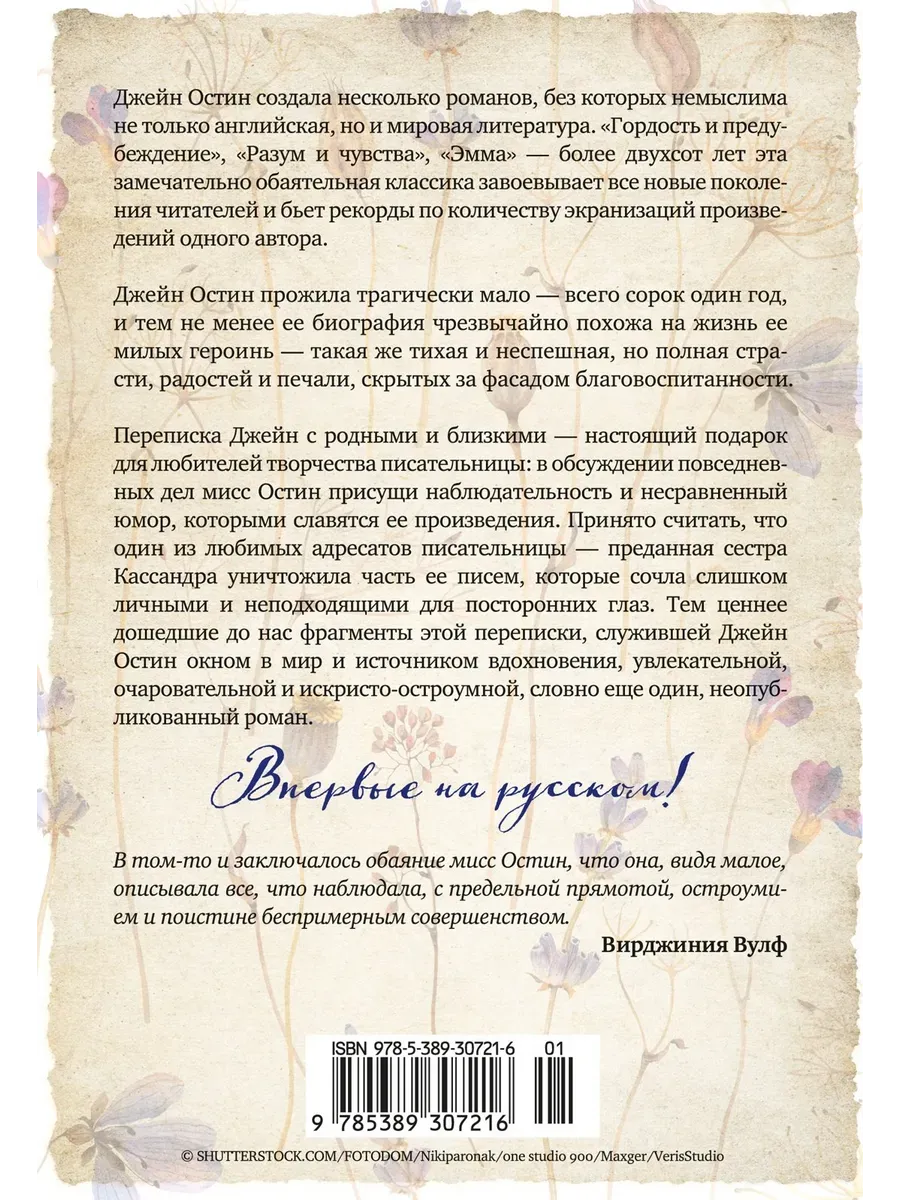 Джейн Остин создала несколько романов, без которых немыслима не только английская, но и мировая литература. «Гордость и предубеждение», «Разум и чувства», «Эмма» — более двухсот лет эта замечательно обаятельная классика завоевывает все новые поколения читателей и бьет рекорды по количеству экранизаций произведений одного автора.

Джейн Остин прожила трагически мало — всего сорок один год, и тем не менее ее биография чрезвычайно похожа на жизнь ее милых героинь — такая же тихая и неспешная, но полная страсти, радостей и печали, скрытых за фасадом благовоспитанности.

Переписка Джейн с родными и близкими — настоящий подарок для любителей творчества писательницы: в обсуждении повседневных дел мисс Остин присущи наблюдательность и несравненный юмор, которыми славятся ее произведения. Принято считать, что один из любимых адресатов писательницы — преданная сестра Кассандра уничтожила часть ее писем, которые сочла слишком личными и неподходящими для посторонних глаз. Тем ценнее дошедшие до нас фрагменты этой переписки, служившей Джейн Остин окном в мир и источником вдохновения, увлекательной, очаровательной и искристо-остроумной, словно еще один, неопубликованный роман.

Впервые на русском!

В том-то и заключалось обаяние мисс Остин, что она, видя малое, описывала все, что наблюдала, с предельной прямотой, остроумием и поистине беспримерным совершенством.

Вирджиния Вулф

ISBN 978-5-389-30721-6 01

9 785389 307216

© SHUTTERSTOCK.COM/FOTODOM/Nikiparonak/one studio 900/Maxger/VerisStudio